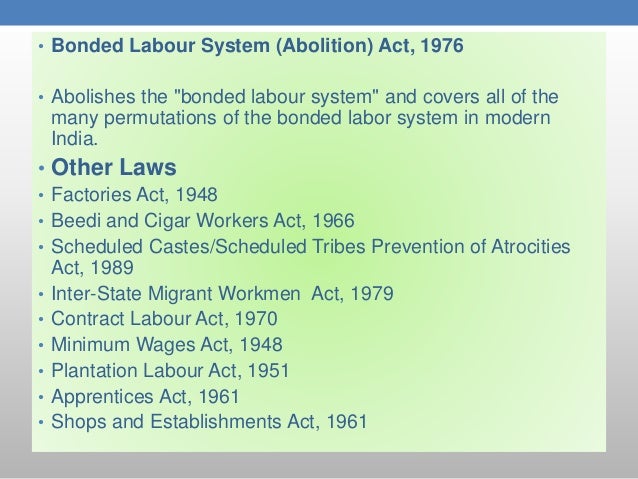 • Bonded Labour System (Abolition) Act, 1976

• Abolishes the "bonded labour system" and covers all of the many permutations of the bonded labor system in modern India.

• Other Laws
• Factories Act, 1948
• Beedi and Cigar Workers Act, 1966
• Scheduled Castes/Scheduled Tribes Prevention of Atrocities Act, 1989
• Inter-State Migrant Workmen Act, 1979
• Contract Labour Act, 1970
• Minimum Wages Act, 1948
• Plantation Labour Act, 1951
• Apprentices Act, 1961
• Shops and Establishments Act, 1961